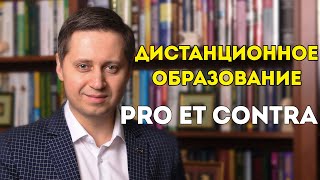 ДИСТАНЦИОННОЕ ОБРАЗОВАНИЕ

PRO ET CONTRA